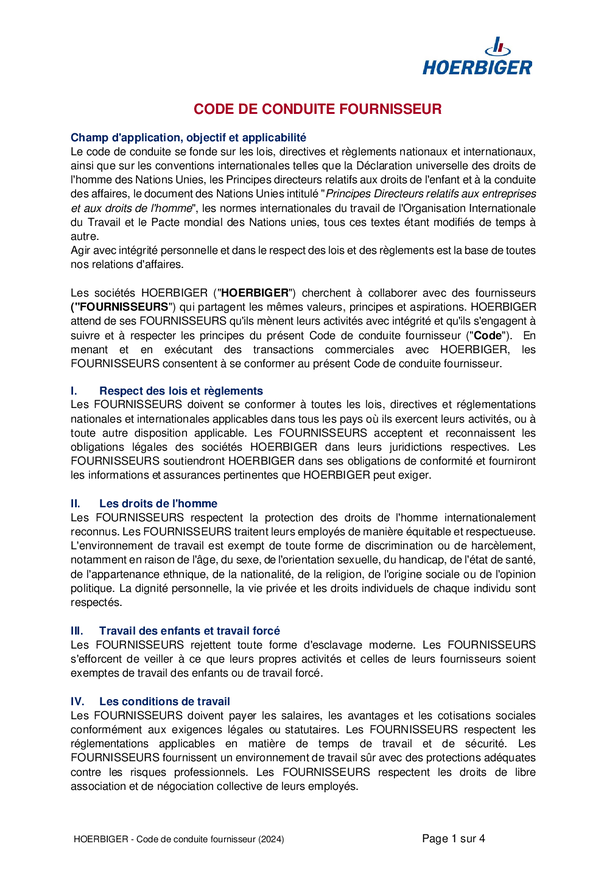 HOERBIGER

CODE DE CONDUITE FOURNISSEUR

Champ d'application, objectif et applicabilité
Le code de conduite se fonde sur les lois, directives et règlements nationaux et internationaux, ainsi que sur les conventions internationales telles que la Déclaration universelle des droits de l'homme des Nations Unies, les Principes directeurs relatifs aux droits de l'enfant et à la conduite des affaires, le document des Nations Unies intitulé "Principes Directeurs relatifs aux entreprises et aux droits de l'homme", les normes internationales du travail de l'Organisation Internationale du Travail et le Pacte mondial des Nations unies, tous ces textes étant modifiés de temps à autre.
Agir avec intégrité personnelle et dans le respect des lois et des règlements est la base de toutes nos relations d'affaires.

Les sociétés HOERBIGER ("HOERBIGER") cherchent à collaborer avec des fournisseurs ("FOURNISSEURS") qui partagent les mêmes valeurs, principes et aspirations. HOERBIGER attend de ses FOURNISSEURS qu'ils mènent leurs activités avec intégrité et qu'ils s'engagent à suivre et à respecter les principes du présent Code de conduite fournisseur ("Code"). En menant et en exécutant des transactions commerciales avec HOERBIGER, les FOURNISSEURS consentent à se conformer au présent Code de conduite fournisseur.

I. Respect des lois et règlements
Les FOURNISSEURS doivent se conformer à toutes les lois, directives et réglementations nationales et internationales applicables dans tous les pays où ils exercent leurs activités, ou à toute autre disposition applicable. Les FOURNISSEURS acceptent et reconnaissent les obligations légales des sociétés HOERBIGER dans leurs juridictions respectives. Les FOURNISSEURS soutiendront HOERBIGER dans ses obligations de conformité et fourniront les informations et assurances pertinentes que HOERBIGER peut exiger.

II. Les droits de l'homme
Les FOURNISSEURS respectent la protection des droits de l'homme internationalement reconnus. Les FOURNISSEURS traitent leurs employés de manière équitable et respectueuse. L'environnement de travail est exempt de toute forme de discrimination ou de harcèlement, notamment en raison de l'âge, du sexe, de l'orientation sexuelle, du handicap, de l'état de santé, de l'appartenance ethnique, de la nationalité, de la religion, de l'origine sociale ou de l'opinion politique. La dignité personnelle, la vie privée et les droits individuels de chaque individu sont respectés.

III. Travail des enfants et travail forcé
Les FOURNISSEURS rejettent toute forme d'esclavage moderne. Les FOURNISSEURS s'efforcent de veiller à ce que leurs propres activités et celles de leurs fournisseurs soient exemptes de travail des enfants ou de travail forcé.

IV. Les conditions de travail
Les FOURNISSEURS doivent payer les salaires, les avantages et les cotisations sociales conformément aux exigences légales ou statutaires. Les FOURNISSEURS respectent les réglementations applicables en matière de temps de travail et de sécurité. Les FOURNISSEURS fournissent un environnement de travail sûr avec des protections adéquates contre les risques professionnels. Les FOURNISSEURS respectent les droits de libre association et de négociation collective de leurs employés.

HOERBIGER - Code de conduite fournisseur (2024)
Page 1 sur 4